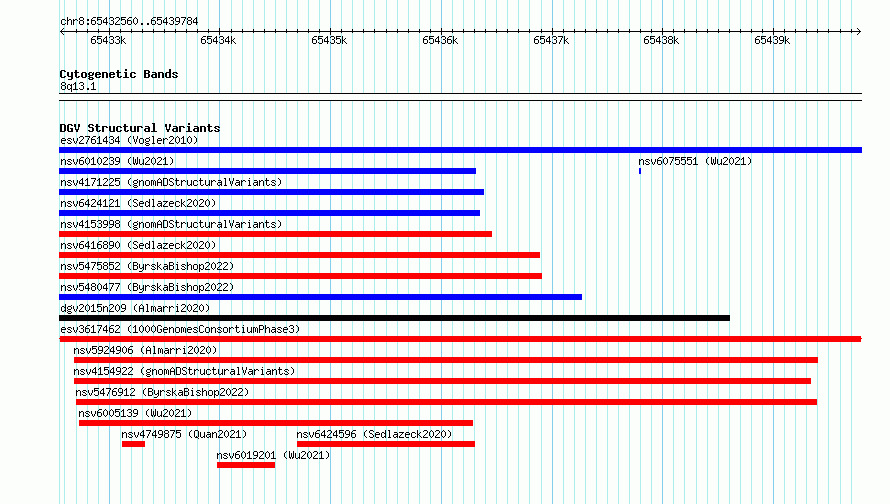 chr8:65432560..65439784

65433k 65434k 65435k 65436k 65437k 65438k 65439k

Cytogenetic Bands
8q13.1

DGV Structural Variants
esv2761434 (Vogler2010)
nsv6010239 (Wu2021)
nsv6075551 (Wu2021)
nsv4171225 (gnomADStructuralVariants)
nsv6424121 (Sedlazeck2020)
nsv4153998 (gnomADStructuralVariants)
nsv6416890 (Sedlazeck2020)
nsv5475852 (ByrskaBishop2022)
nsv5480477 (ByrskaBishop2022)
dgv2015n209 (Almarri2020)
esv3617462 (1000GenomesConsortiumPhase3)
nsv5924906 (Almarri2020)
nsv4154922 (gnomADStructuralVariants)
nsv5476912 (ByrskaBishop2022)
nsv6005139 (Wu2021)
nsv4749875 (Quan2021)
nsv6424596 (Sedlazeck2020)
nsv6019201 (Wu2021)